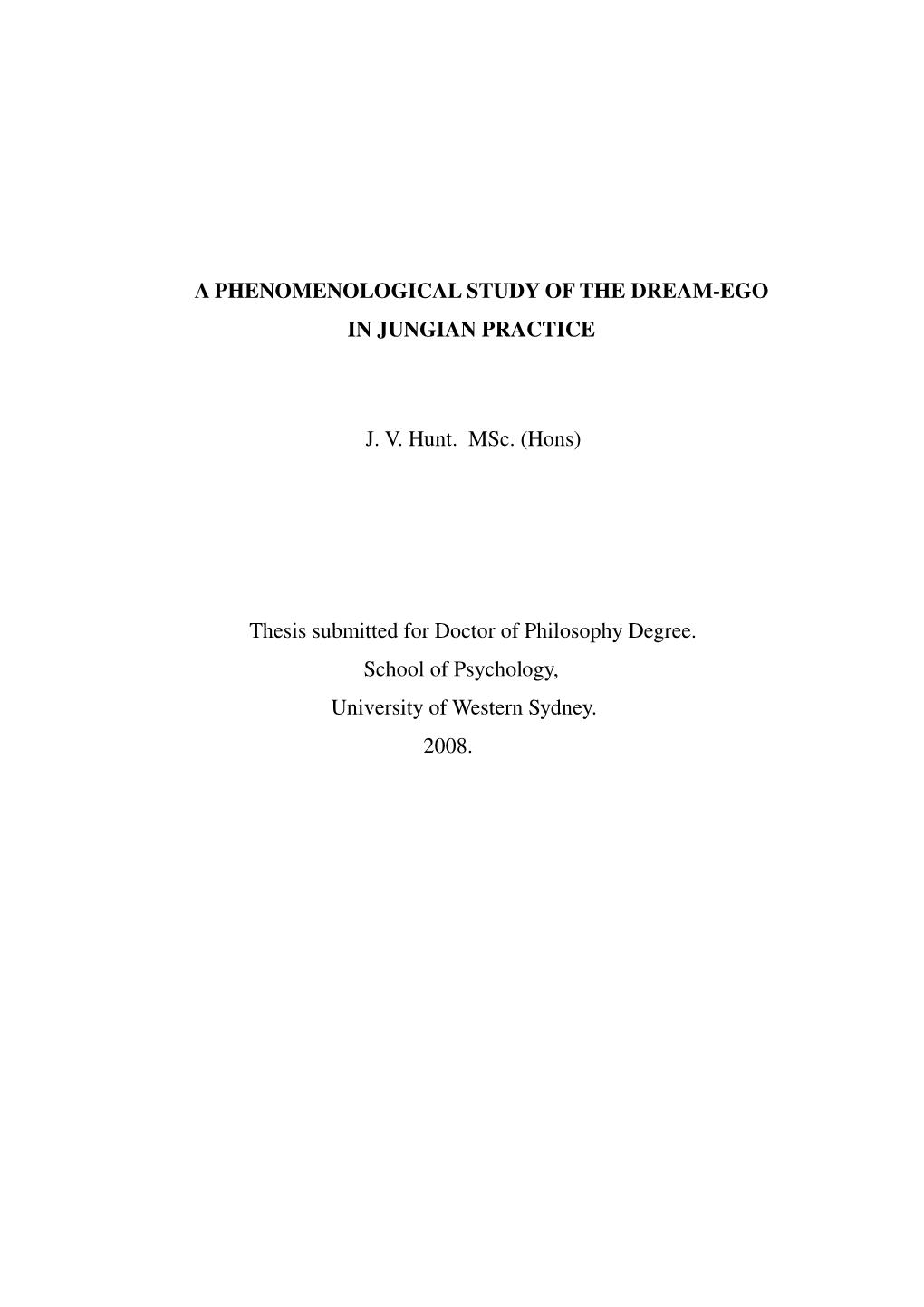 A PHENOMENOLOGICAL STUDY OF THE DREAM-EGO
IN JUNGIAN PRACTICE

J. V. Hunt. MSc. (Hons)

Thesis submitted for Doctor of Philosophy Degree.
School of Psychology,
University of Western Sydney.
2008.